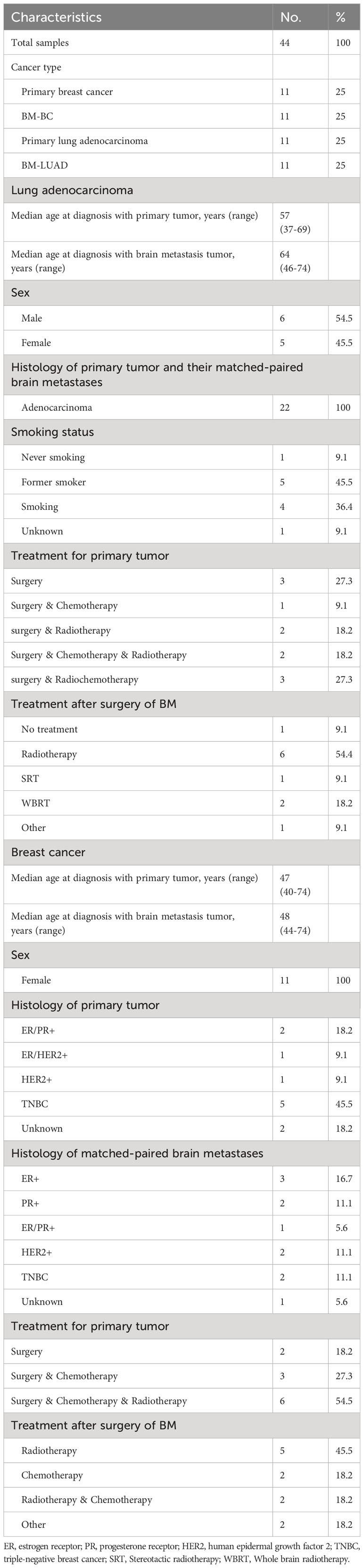 | Characteristics | No. | % |
|---|---|---|
| Total samples | 44 | 100 |
| Cancer type | | |
| Primary breast cancer | 11 | 25 |
| BM-BC | 11 | 25 |
| Primary lung adenocarcinoma | 11 | 25 |
| BM-LUAD | 11 | 25 |
| Lung adenocarcinoma | | |
| Median age at diagnosis with primary tumor, years (range) | 57 (37-69) | |
| Median age at diagnosis with brain metastasis tumor, years (range) | 64 (46-74) | |
| Sex | | |
| Male | 6 | 54.5 |
| Female | 5 | 45.5 |
| Histology of primary tumor and their matched-paired brain metastases | | |
| Adenocarcinoma | 22 | 100 |
| Smoking status | | |
| Never smoking | 1 | 9.1 |
| Former smoker | 5 | 45.5 |
| Smoking | 4 | 36.4 |
| Unknown | 1 | 9.1 |
| Treatment for primary tumor | | |
| Surgery | 3 | 27.3 |
| Surgery & Chemotherapy | 1 | 9.1 |
| surgery & Radiotherapy | 2 | 18.2 |
| Surgery & Chemotherapy & Radiotherapy | 2 | 18.2 |
| surgery & Radiochemotherapy | 3 | 27.3 |
| Treatment after surgery of BM | | |
| No treatment | 1 | 9.1 |
| Radiotherapy | 6 | 54.4 |
| SRT | 1 | 9.1 |
| WBRT | 2 | 18.2 |
| Other | 1 | 9.1 |
| Breast cancer | | |
| Median age at diagnosis with primary tumor, years (range) | 47 (40-74) | |
| Median age at diagnosis with brain metastasis tumor, years (range) | 48 (44-74) | |
| Sex | | |
| Female | 11 | 100 |
| Histology of primary tumor | | |
| ER/PR+ | 2 | 18.2 |
| ER/HER2+ | 1 | 9.1 |
| HER2+ | 1 | 9.1 |
| TNBC | 5 | 45.5 |
| Unknown | 2 | 18.2 |
| Histology of matched-paired brain metastases | | |
| ER+ | 3 | 16.7 |
| PR+ | 2 | 11.1 |
| ER/PR+ | 1 | 5.6 |
| HER2+ | 2 | 11.1 |
| TNBC | 2 | 11.1 |
| Unknown | 1 | 5.6 |
| Treatment for primary tumor | | |
| Surgery | 2 | 18.2 |
| Surgery & Chemotherapy | 3 | 27.3 |
| Surgery & Chemotherapy & Radiotherapy | 6 | 54.5 |
| Treatment after surgery of BM | | |
| Radiotherapy | 5 | 45.5 |
| Chemotherapy | 2 | 18.2 |
| Radiotherapy & Chemotherapy | 2 | 18.2 |
| Other | 2 | 18.2 |

ER, estrogen receptor; PR, progesterone receptor; HER2, human epidermal growth factor 2; TNBC, triple-negative breast cancer; SRT, Stereotactic radiotherapy; WBRT, Whole brain radiotherapy.